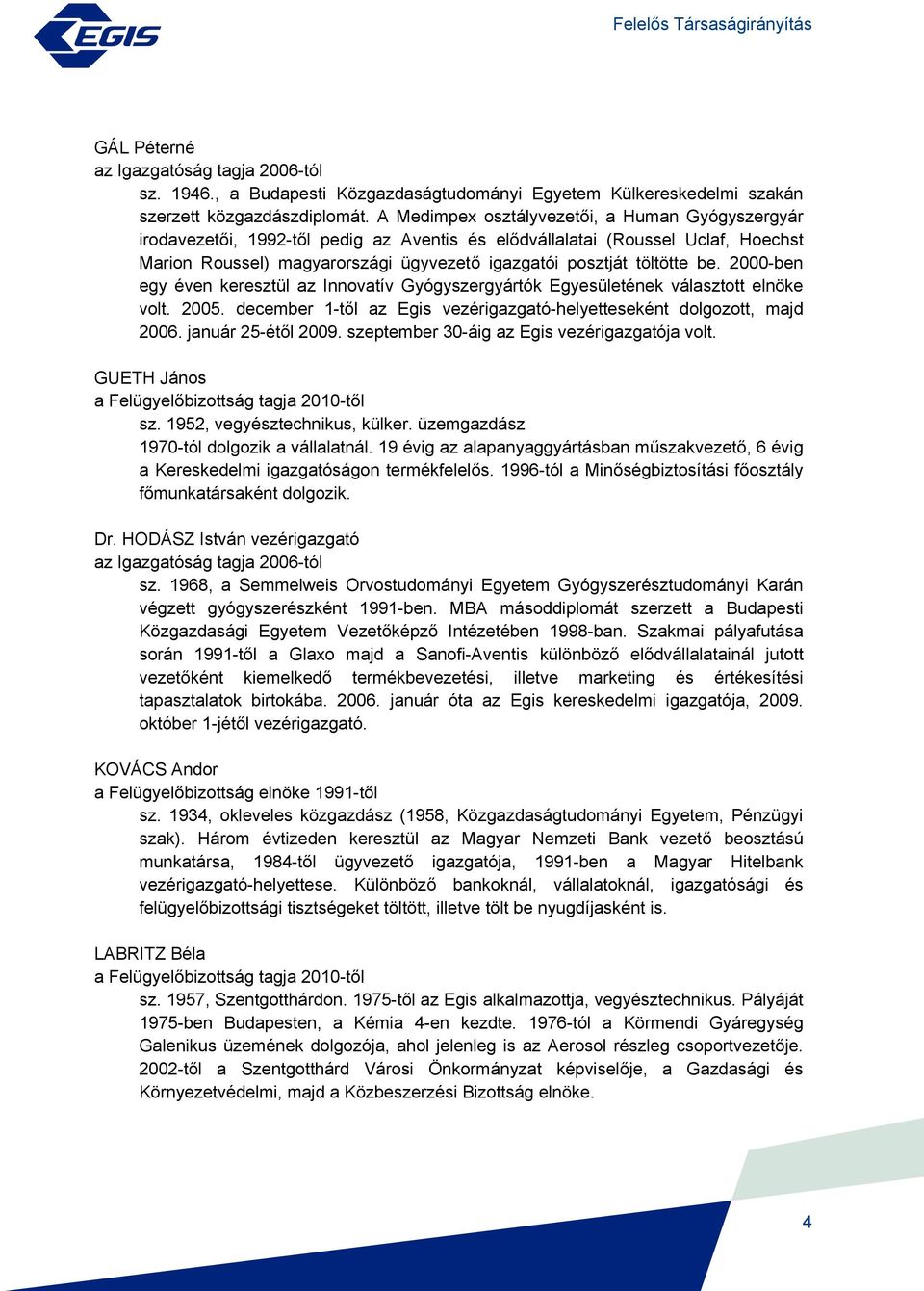 EGIS

Felelős Társaságirányítás

GÁL Péterné
az Igazgatóság tagja 2006-tól
sz. 1946., a Budapesti Közgazdaságtudományi Egyetem Külkereskedelmi szakán szerzett közgazdászdiplomát. A Medimpex osztályvezetői, a Human Gyógyszergyár irodavezetői, 1992-től pedig az Aventis és elődvállalatai (Roussel Uclaf, Hoechst Marion Roussel) magyarországi ügyvezető igazgatói posztját töltötte be. 2000-ben egy éven keresztül az Innovatív Gyógyszergyártók Egyesületének választott elnöke volt. 2005. december 1-től az Egis vezérigazgató-helyetteseként dolgozott, majd 2006. január 25-étől 2009. szeptember 30-áig az Egis vezérigazgatója volt.

GUETH János
a Felügyelőbizottság tagja 2010-től
sz. 1952, vegyésztechnikus, külker. üzemgazdász
1970-tól dolgozik a vállalatnál. 19 évig az alapanyaggyártásban műszakvezető, 6 évig a Kereskedelmi igazgatóságon termékfelelős. 1996-tól a Minőségbiztosítási főosztály főmunkatársaként dolgozik.

Dr. HODÁSZ István vezérigazgató
az Igazgatóság tagja 2006-tól
sz. 1968, a Semmelweis Orvostudományi Egyetem Gyógyszerésztudományi Karán végzett gyógyszerészként 1991-ben. MBA másoddiplomát szerzett a Budapesti Közgazdasági Egyetem Vezetőképző Intézetében 1998-ban. Szakmai pályafutása során 1991-től a Glaxo majd a Sanofi-Aventis különböző elődvállalatainál jutott vezetőként kiemelkedő termékbevezetési, illetve marketing és értékesítési tapasztalatok birtokába. 2006. január óta az Egis kereskedelmi igazgatója, 2009. október 1-jétől vezérigazgató.

KOVÁCS Andor
a Felügyelőbizottság elnöke 1991-től
sz. 1934, okleveles közgazdász (1958, Közgazdaságtudományi Egyetem, Pénzügyi szak). Három évtizeden keresztül az Magyar Nemzeti Bank vezető beosztású munkatársa, 1984-től ügyvezető igazgatója, 1991-ben a Magyar Hitelbank vezérigazgató-helyettese. Különböző bankoknál, vállalatoknál, igazgatósági és felügyelőbizottsági tisztségeket töltött, illetve tölt be nyugdíjasként is.

LABRITZ Béla
a Felügyelőbizottság tagja 2010-től
sz. 1957, Szentgotthárdon. 1975-től az Egis alkalmazottja, vegyésztechnikus. Pályáját 1975-ben Budapesten, a Kémia 4-en kezdte. 1976-tól a Körmendi Gyáregység Galenikus üzemének dolgozója, ahol jelenleg is az Aerosol részleg csoportvezetője. 2002-től a Szentgotthárd Városi Önkormányzat képviselője, a Gazdasági és Környezetvédelmi, majd a Közbeszerzési Bizottság elnöke.

4